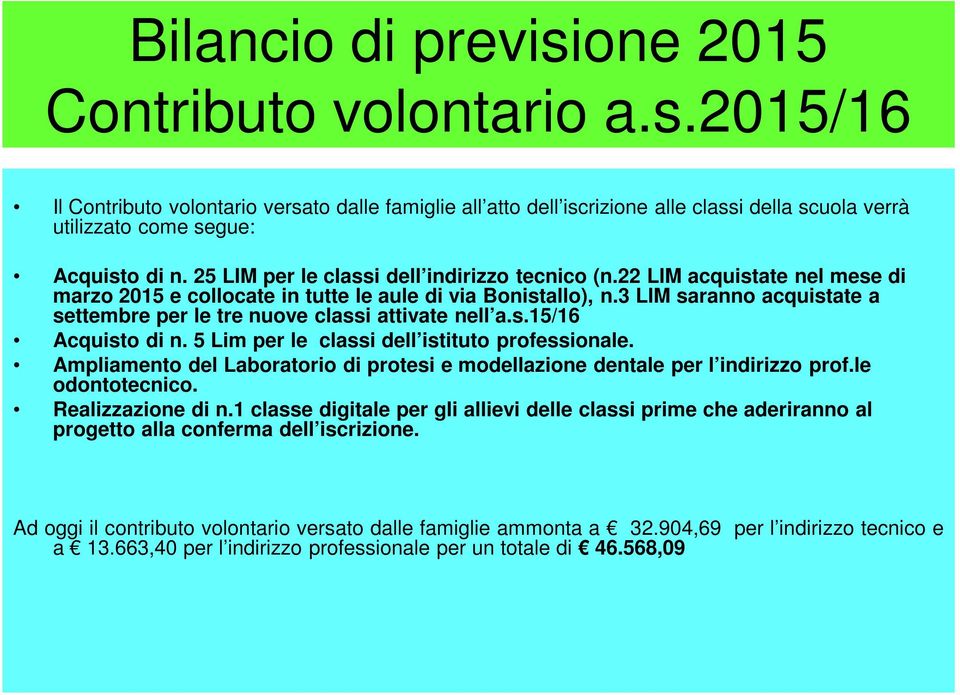 Bilancio di previsione 2015
Contributo volontario a.s.2015/16

• Il Contributo volontario versato dalle famiglie all'atto dell'iscrizione alle classi della scuola verrà utilizzato come segue:

• Acquisto di n. 25 LIM per le classi dell'indirizzo tecnico (n.22 LIM acquistate nel mese di marzo 2015 e collocate in tutte le aule di via Bonistallo), n.3 LIM saranno acquistate a settembre per le tre nuove classi attivate nell'a.s.15/16
• Acquisto di n. 5 Lim per le classi dell'istituto professionale.
• Ampliamento del Laboratorio di protesi e modellazione dentale per l'indirizzo prof.le odontotecnico.
• Realizzazione di n.1 classe digitale per gli allievi delle classi prime che aderiranno al progetto alla conferma dell'iscrizione.

Ad oggi il contributo volontario versato dalle famiglie ammonta a € 32.904,69 per l'indirizzo tecnico e a € 13.663,40 per l'indirizzo professionale per un totale di € 46.568,09